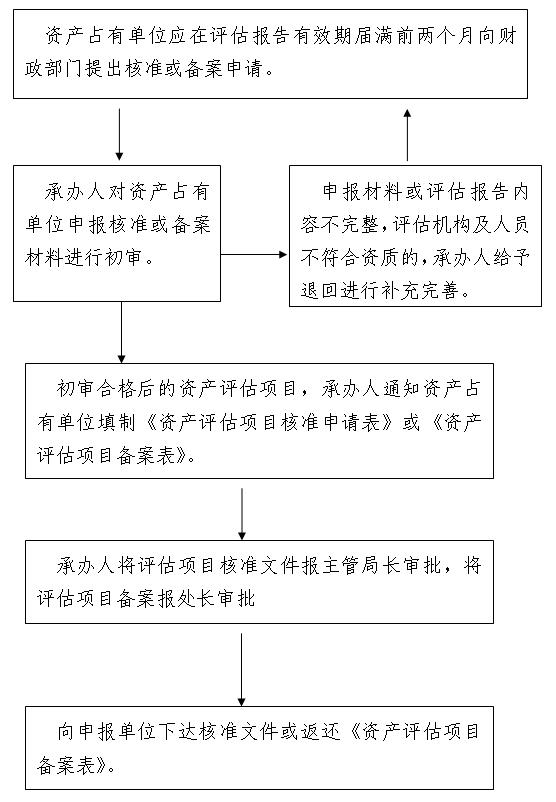 资产占有单位应在评估报告有效期届满前两个月向财政部门提出核准或备案申请。

承办人对资产占有单位申报核准或备案材料进行初审。

申报材料或评估报告内容不完整，评估机构及人员不符合资质的，承办人给予退回进行补充完善。

初审合格后的资产评估项目，承办人通知资产占有单位填制《资产评估项目核准申请表》或《资产评估项目备案表》。

承办人将评估项目核准文件报主管局长审批，将评估项目备案报处长审批

向申报单位下达核准文件或返还《资产评估项目备案表》。